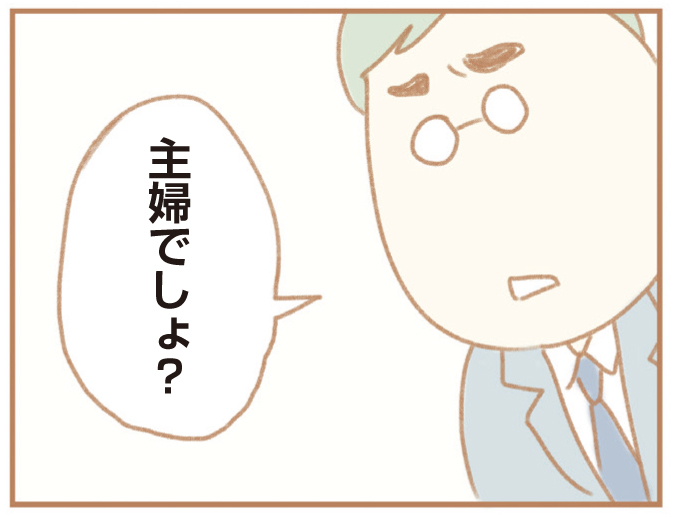 主婦でしょ?